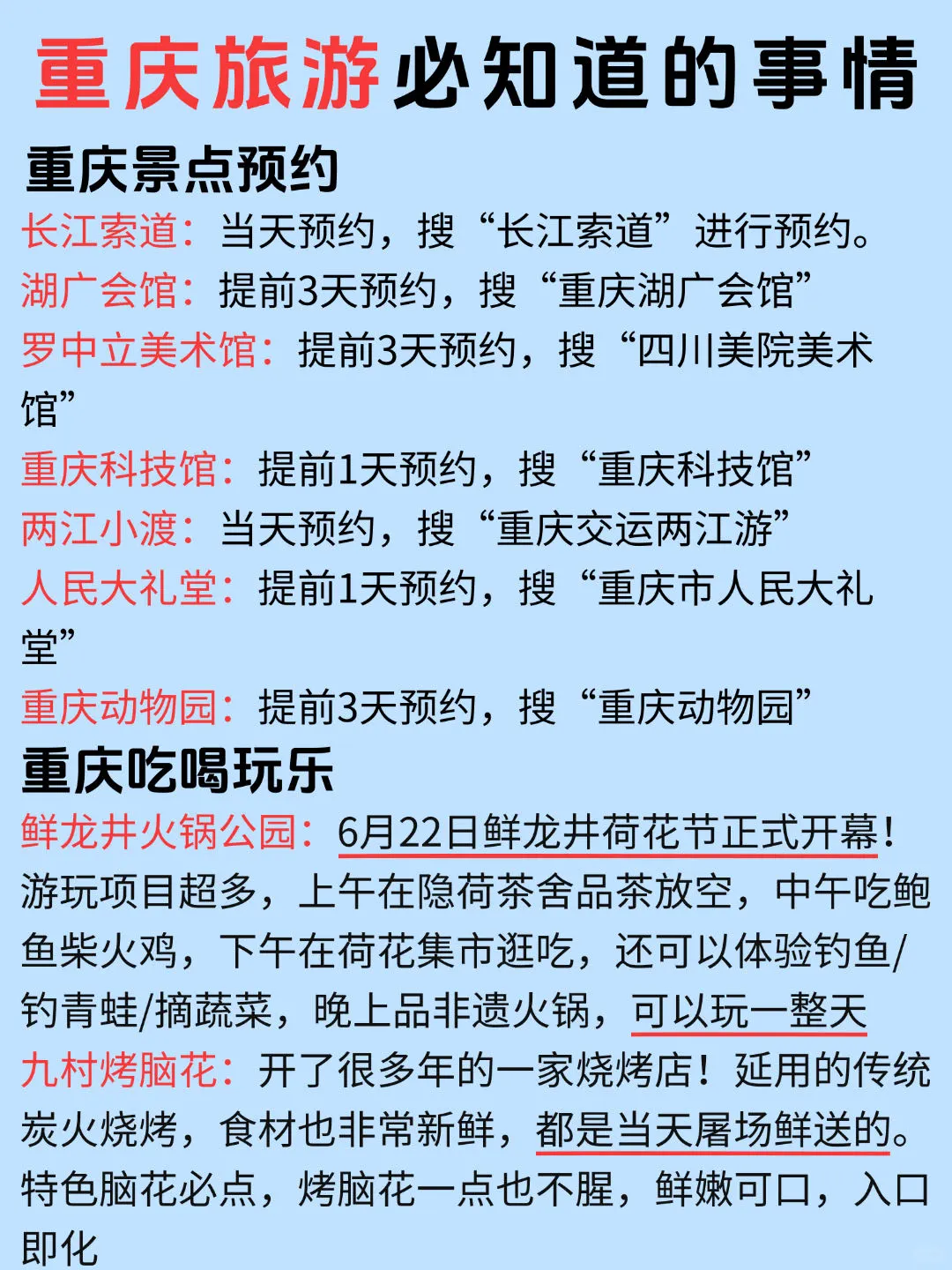 重庆旅游必知道的事情

重庆景点预约

长江索道：当天预约，搜“长江索道”进行预约。
湖广会馆：提前3天预约，搜“重庆湖广会馆”
罗中立美术馆：提前3天预约，搜“四川美院美术馆”
重庆科技馆：提前1天预约，搜“重庆科技馆”
两江小渡：当天预约，搜“重庆交运两江游”
人民大礼堂：提前1天预约，搜“重庆市人民大礼堂”
重庆动物园：提前3天预约，搜“重庆动物园”

重庆吃喝玩乐

鲜龙井火锅公园：6月22日鲜龙井荷花节正式开幕！游玩项目超多，上午在隐荷茶舍品茶放空，中午吃鲍鱼柴火鸡，下午在荷花集市逛吃，还可以体验钓鱼/钓青蛙/摘蔬菜，晚上品非遗火锅，可以玩一整天
九村烤脑花：开了很多年的一家烧烤店！延用的传统炭火烧烤，食材也非常新鲜，都是当天屠场鲜送的。特色脑花必点，烤脑花一点也不腥，鲜嫩可口，入口即化